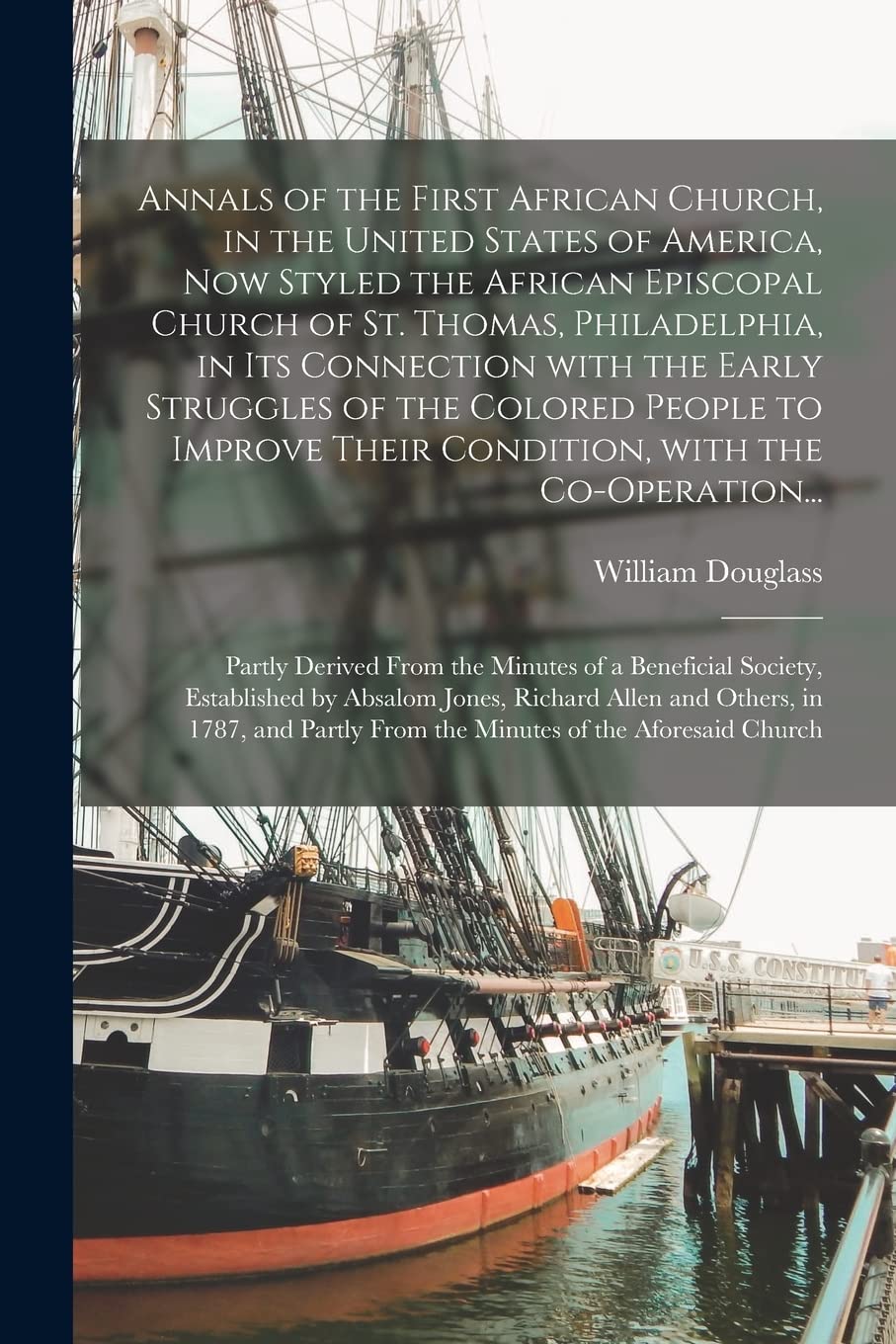 Annals of the First African Church, in the United States of America, Now Styled the African Episcopal Church of St. Thomas, Philadelphia, in Its Connection with the Early Struggles of the Colored People to Improve Their Condition, with the Co-Operation...

William Douglass

Partly Derived From the Minutes of a Beneficial Society, Established by Absalom Jones, Richard Allen and Others, in 1787, and Partly From the Minutes of the Aforesaid Church

U.S.S. CONSTITU